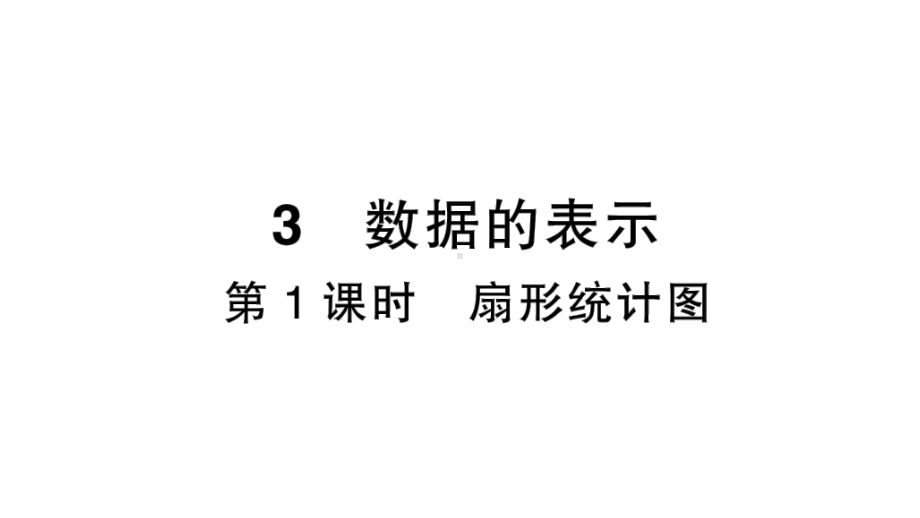 3　数据的表示

第 1 课时　扇形统计图